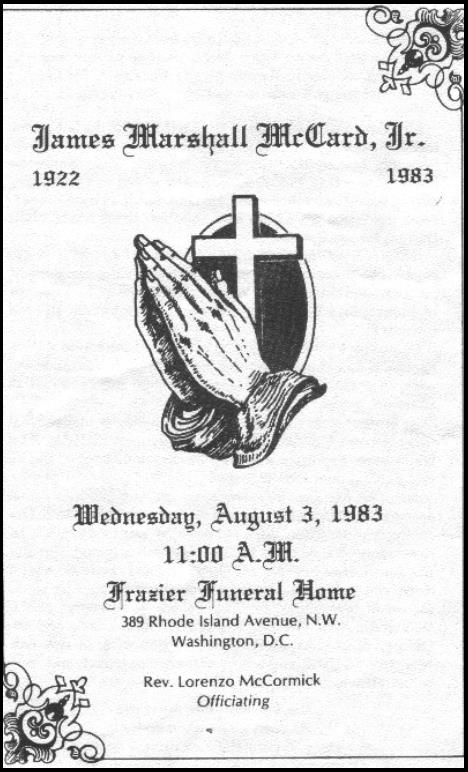 James Marshall McCard, Jr.
1922 1983

Wednesday, August 3, 1983
11:00 A.M.
Frazier Funeral Home
389 Rhode Island Avenue, N.W.
Washington, D.C.

Rev. Lorenzo McCormick
Officiating